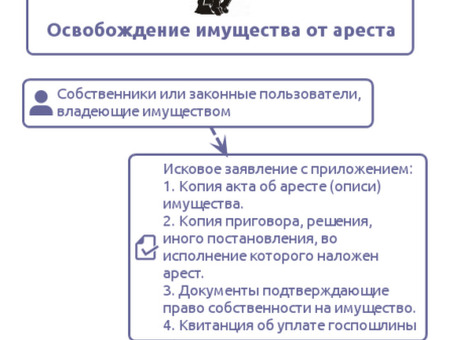 Освобождение имущества от ареста

Собственники или законные пользователи, владеющие имуществом

Исковое заявление с приложением:
1. Копия акта об аресте (описи) имущества.
2. Копия приговора, решения, иного постановления, во исполнение которого наложен арест.
3. Документы подтверждающие право собственности на имущество.
4. Квитанция об уплате госпошлины